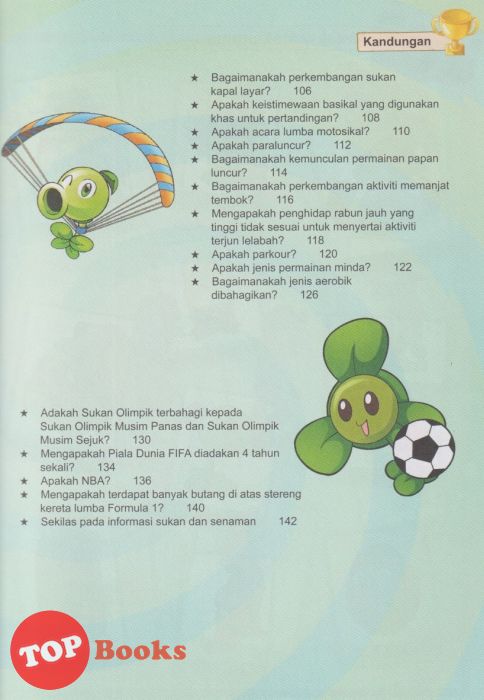 Kandungan

★ Bagaimanakah perkembangan sukan kapal layar? 106
★ Apakah keistimewaan basikal yang digunakan khas untuk pertandingan? 108
★ Apakah acara lumba motosikal? 110
★ Apakah paraluncur? 112
★ Bagaimanakah kemunculan permainan papan luncur? 114
★ Bagaimanakah perkembangan aktiviti memanjat tembok? 116
★ Mengapakah penghidap rabun jauh yang tinggi tidak sesuai untuk menyertai aktiviti terjun lelabah? 118
★ Apakah parkour? 120
★ Apakah jenis permainan minda? 122
★ Bagaimanakah jenis aerobik dibahagikan? 126

★ Adakah Sukan Olimpik terbahagi kepada Sukan Olimpik Musim Panas dan Sukan Olimpik Musim Sejuk? 130
★ Mengapakah Piala Dunia FIFA diadakan 4 tahun sekali? 134
★ Apakah NBA? 136
★ Mengapakah terdapat banyak butang di atas stereng kereta lumba Formula 1? 140
★ Sekilas pada informasi sukan dan senaman 142

TOP Books